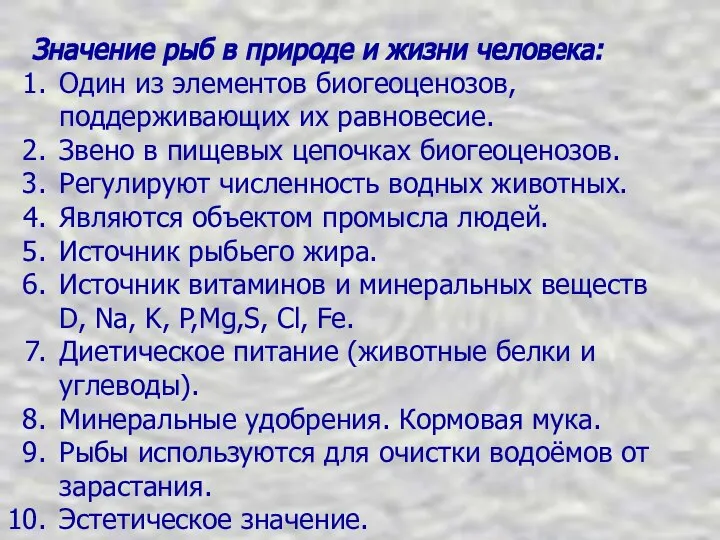 Значение рыб в природе и жизни человека:

1. Один из элементов биогеоценозов, поддерживающих их равновесие.
2. Звено в пищевых цепочках биогеоценозов.
3. Регулируют численность водных животных.
4. Являются объектом промысла людей.
5. Источник рыбьего жира.
6. Источник витаминов и минеральных веществ D, Na, K, P,Mg,S, Cl, Fe.
7. Диетическое питание (животные белки и углеводы).
8. Минеральные удобрения. Кормовая мука.
9. Рыбы используются для очистки водоёмов от зарастания.
10. Эстетическое значение.